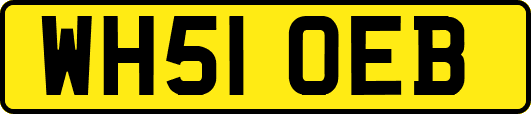 WH51 OEB